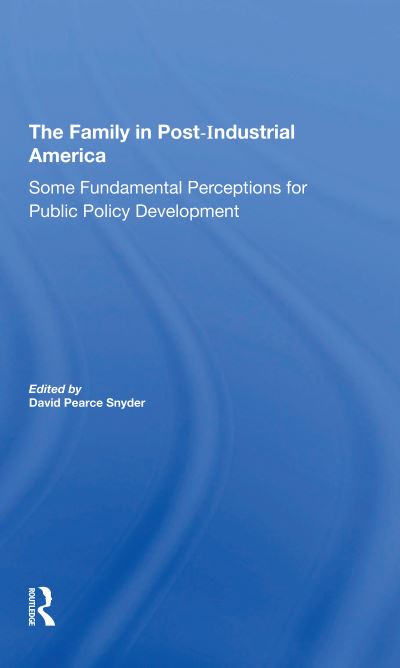 The Family in Post-Industrial America

Some Fundamental Perceptions for Public Policy Development

Edited by
David Pearce Snyder

ROUTLEDGE